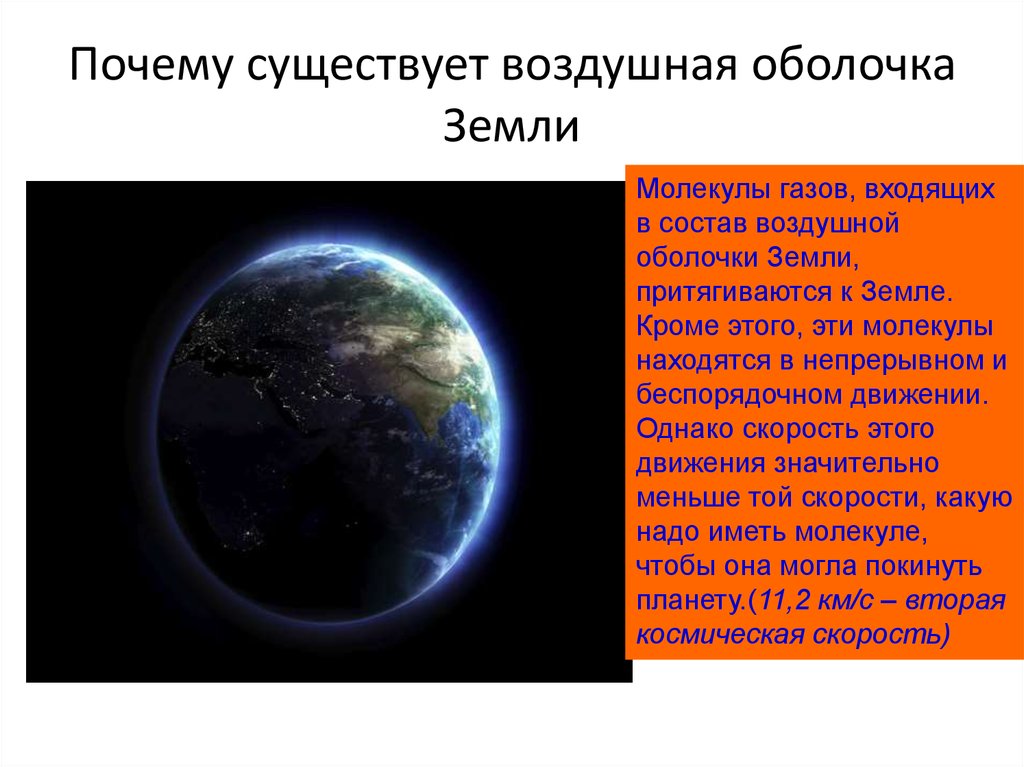 Почему существует воздушная оболочка Земли

Молекулы газов, входящих в состав воздушной оболочки Земли, притягиваются к Земле. Кроме этого, эти молекулы находятся в непрерывном и беспорядочном движении. Однако скорость этого движения значительно меньше той скорости, какую надо иметь молекуле, чтобы она могла покинуть планету.(11,2 км/с – вторая космическая скорость)